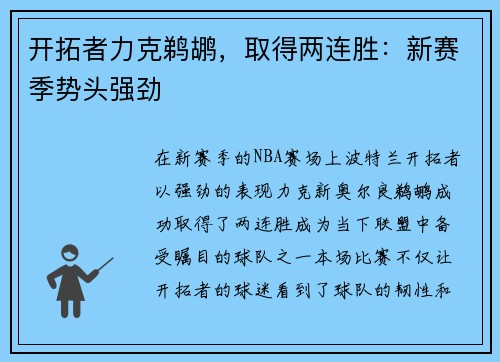 开拓者力克鹈鹕，取得两连胜：新赛季势头强劲

在新赛季的NBA赛场上波特兰开拓者以强劲的表现力克新奥尔良鹈鹕成功取得了两连胜成为当下联盟中备受瞩目的球队之一本场比赛不仅让开拓者的球迷看到了球队的韧性和